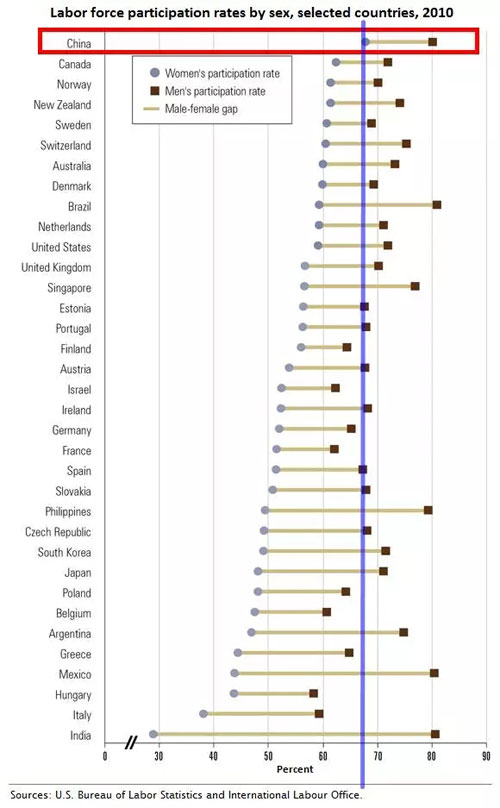 Labor force participation rates by sex, selected countries, 2010

Women's participation rate
Men's participation rate
Male-female gap

China
Canada
Norway
New Zealand
Sweden
Switzerland
Australia
Denmark
Brazil
Netherlands
United States
United Kingdom
Singapore
Estonia
Portugal
Finland
Austria
Israel
Ireland
Germany
France
Spain
Slovakia
Philippines
Czech Republic
South Korea
Japan
Poland
Belgium
Argentina
Greece
Mexico
Hungary
Italy
India

0 30 40 50 60 70 80 90
Percent

Sources: U.S. Bureau of Labor Statistics and International Labour Office.